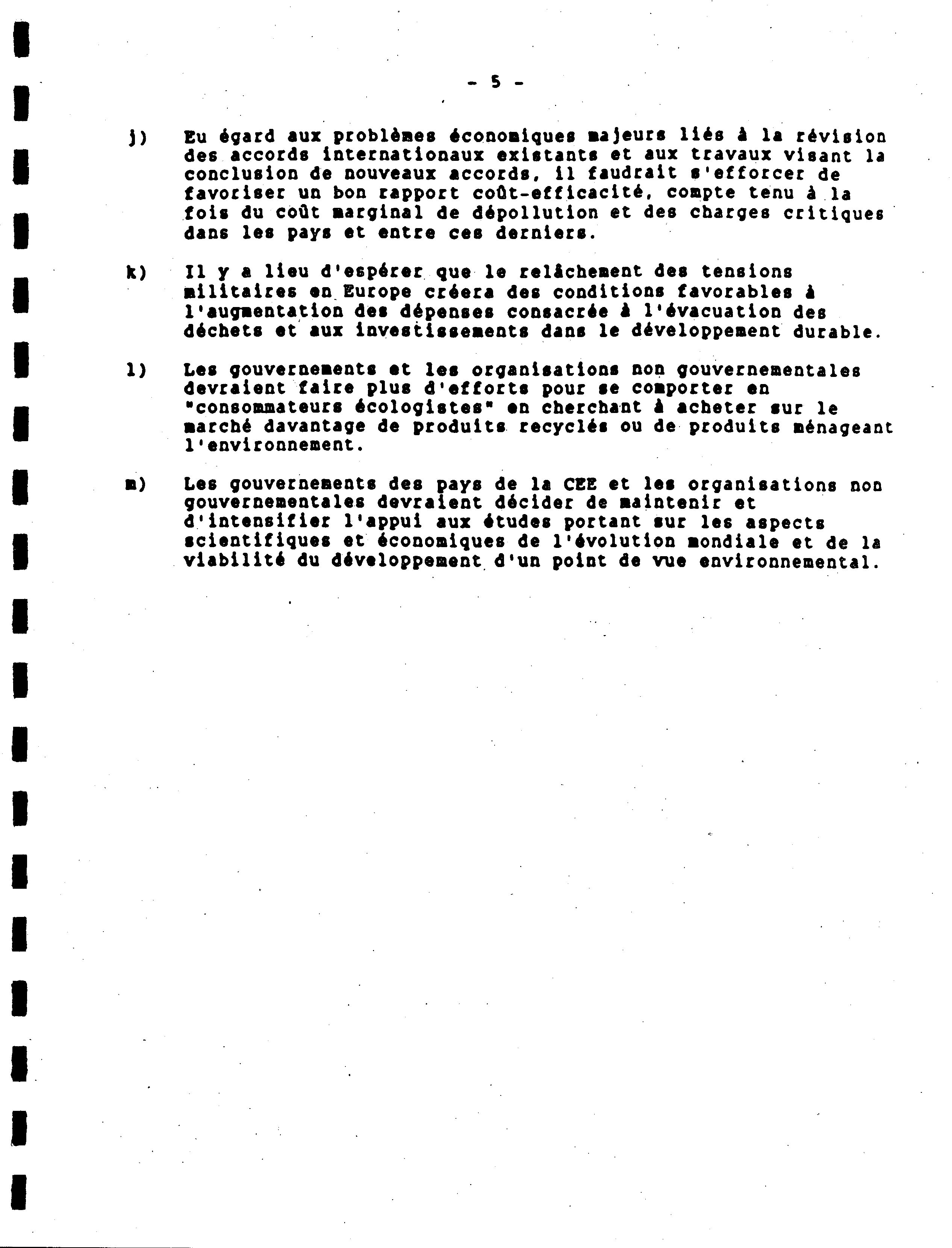 - 5 -

j) Eu égard aux problèmes économiques majeurs liés à la révision des accords internationaux existants et aux travaux visant la conclusion de nouveaux accords, il faudrait s'efforcer de favoriser un bon rapport coût-efficacité, compte tenu à la fois du coût marginal de dépollution et des charges critiques dans les pays et entre ces derniers.

k) Il y a lieu d'espérer que le relâchement des tensions militaires en Europe créera des conditions favorables à l'augmentation des dépenses consacrée à l'évacuation des déchets et aux investissements dans le développement durable.

l) Les gouvernements et les organisations non gouvernementales devraient faire plus d'efforts pour se comporter en "consommateurs écologistes" en cherchant à acheter sur le marché davantage de produits recyclés ou de produits ménageant l'environnement.

m) Les gouvernements des pays de la CEE et les organisations non gouvernementales devraient décider de maintenir et d'intensifier l'appui aux études portant sur les aspects scientifiques et économiques de l'évolution mondiale et de la viabilité du développement d'un point de vue environnemental.